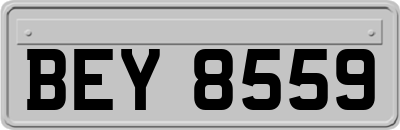 BEY 8559